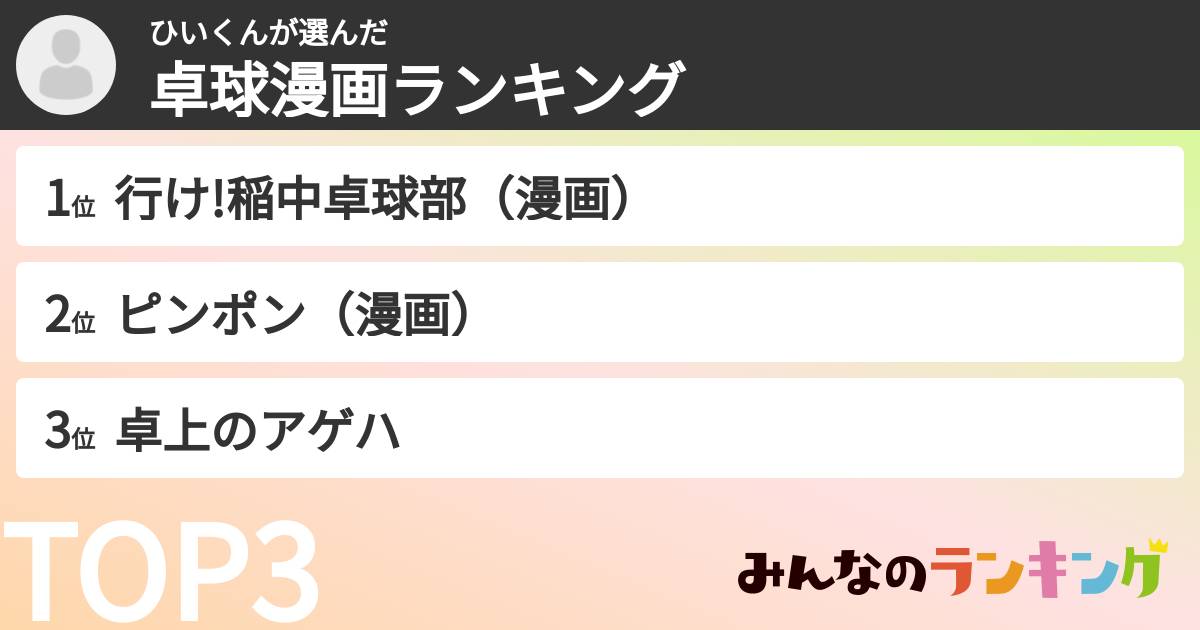 ひいくんが選んだ
卓球漫画ランキング

1位 行け!稲中卓球部（漫画）

2位 ピンポン（漫画）

3位 卓上のアゲハ

TOP3

みんなのランキング